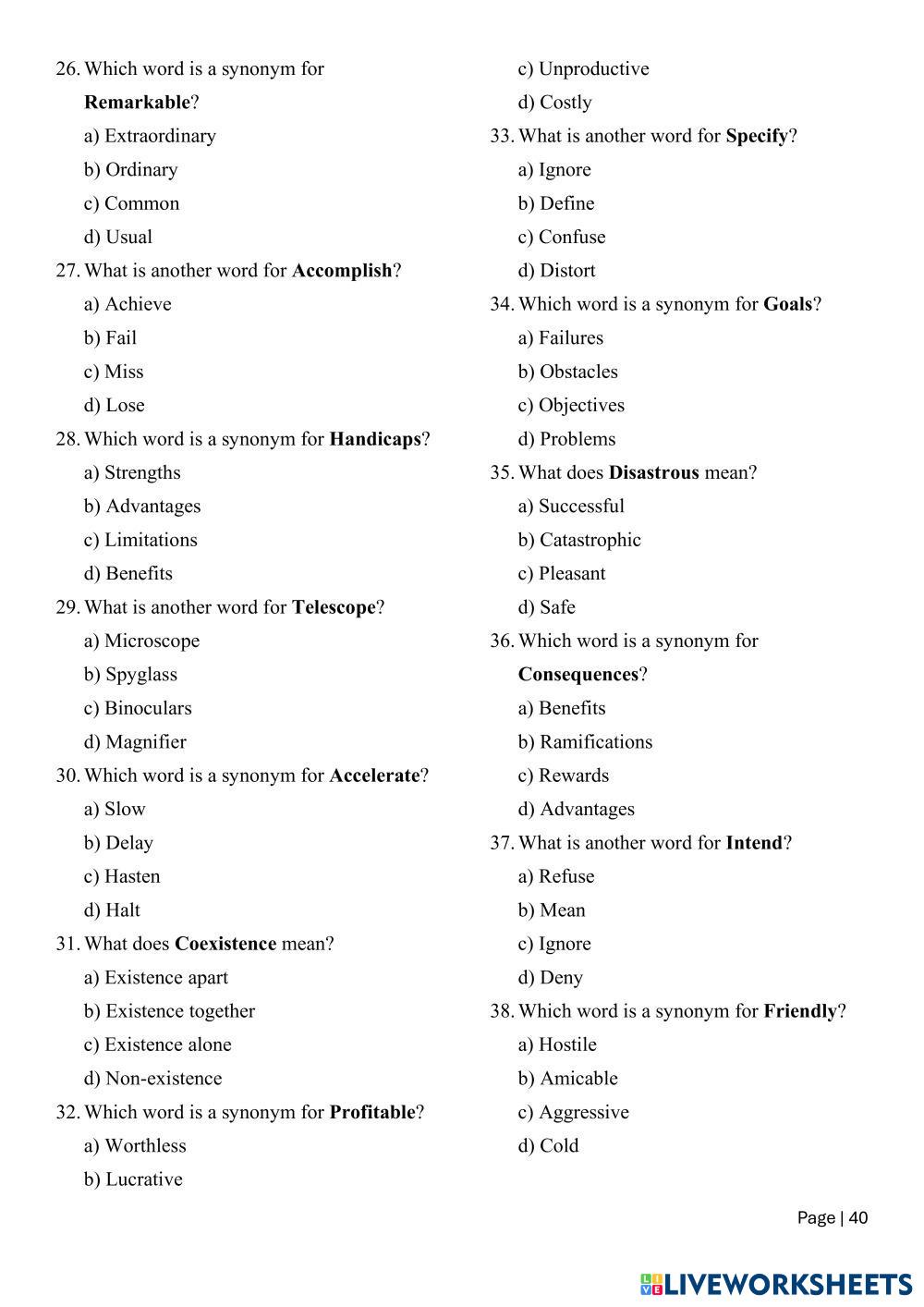 26. Which word is a synonym for Remarkable?

a) Extraordinary

b) Ordinary

c) Common

d) Usual

27. What is another word for Accomplish?

a) Achieve

b) Fail

c) Miss

d) Lose

28. Which word is a synonym for Handicaps?

a) Strengths

b) Advantages

c) Limitations

d) Benefits

29. What is another word for Telescope?

a) Microscope

b) Spyglass

c) Binoculars

d) Magnifier

30. Which word is a synonym for Accelerate?

a) Slow

b) Delay

c) Hasten

d) Halt

31. What does Coexistence mean?

a) Existence apart

b) Existence together

c) Existence alone

d) Non-existence

32. Which word is a synonym for Profitable?

a) Worthless

b) Lucrative

c) Unproductive

d) Costly

33. What is another word for Specify?

a) Ignore

b) Define

c) Confuse

d) Distort

34. Which word is a synonym for Goals?

a) Failures

b) Obstacles

c) Objectives

d) Problems

35. What does Disastrous mean?

a) Successful

b) Catastrophic

c) Pleasant

d) Safe

36. Which word is a synonym for Consequences?

a) Benefits

b) Ramifications

c) Rewards

d) Advantages

37. What is another word for Intend?

a) Refuse

b) Mean

c) Ignore

d) Deny

38. Which word is a synonym for Friendly?

a) Hostile

b) Amicable

c) Aggressive

d) Cold

Page | 40

LIVEWORKSHEETS